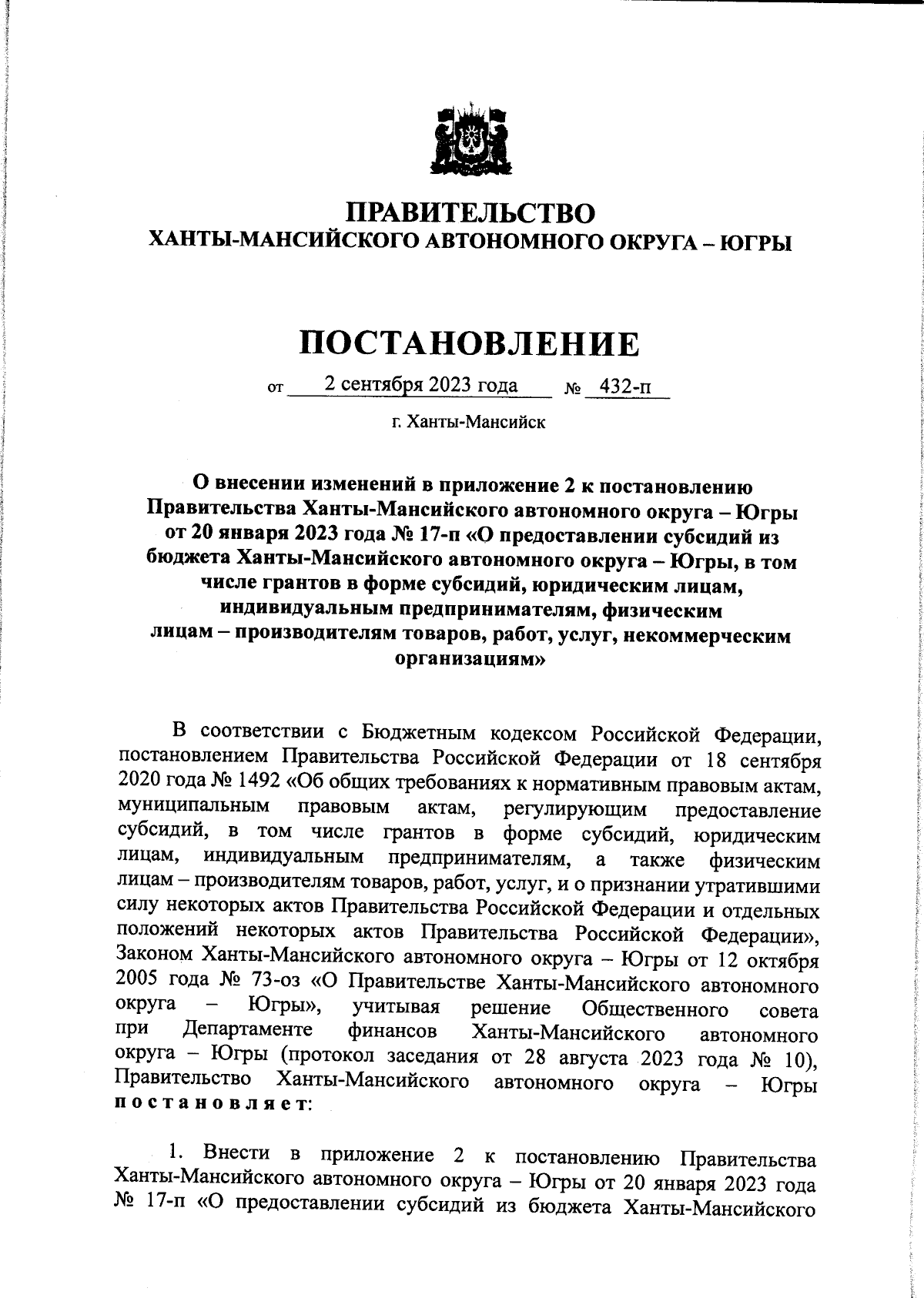 ПРАВИТЕЛЬСТВО
ХАНТЫ-МАНСИЙСКОГО АВТОНОМНОГО ОКРУГА – ЮГРЫ

ПОСТАНОВЛЕНИЕ

от 2 сентября 2023 года № 432-п

г. Ханты-Мансийск

О внесении изменений в приложение 2 к постановлению Правительства Ханты-Мансийского автономного округа – Югры от 20 января 2023 года № 17-п «О предоставлении субсидий из бюджета Ханты-Мансийского автономного округа – Югры, в том числе грантов в форме субсидий, юридическим лицам, индивидуальным предпринимателям, физическим лицам – производителям товаров, работ, услуг, некоммерческим организациям»

В соответствии с Бюджетным кодексом Российской Федерации, постановлением Правительства Российской Федерации от 18 сентября 2020 года № 1492 «Об общих требованиях к нормативным правовым актам, муниципальным правовым актам, регулирующим предоставление субсидий, в том числе грантов в форме субсидий, юридическим лицам, индивидуальным предпринимателям, а также физическим лицам – производителям товаров, работ, услуг, и о признании утратившими силу некоторых актов Правительства Российской Федерации и отдельных положений некоторых актов Правительства Российской Федерации», Законом Ханты-Мансийского автономного округа – Югры от 12 октября 2005 года № 73-оз «О Правительстве Ханты-Мансийского автономного округа – Югры», учитывая решение Общественного совета при Департаменте финансов Ханты-Мансийского автономного округа – Югры (протокол заседания от 28 августа 2023 года № 10), Правительство Ханты-Мансийского автономного округа – Югры постановляет:

1. Внести в приложение 2 к постановлению Правительства Ханты-Мансийского автономного округа – Югры от 20 января 2023 года № 17-п «О предоставлении субсидий из бюджета Ханты-Мансийского